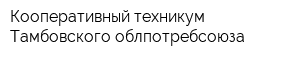 Кооперативный техникум Тамбовского облпотребсоюза